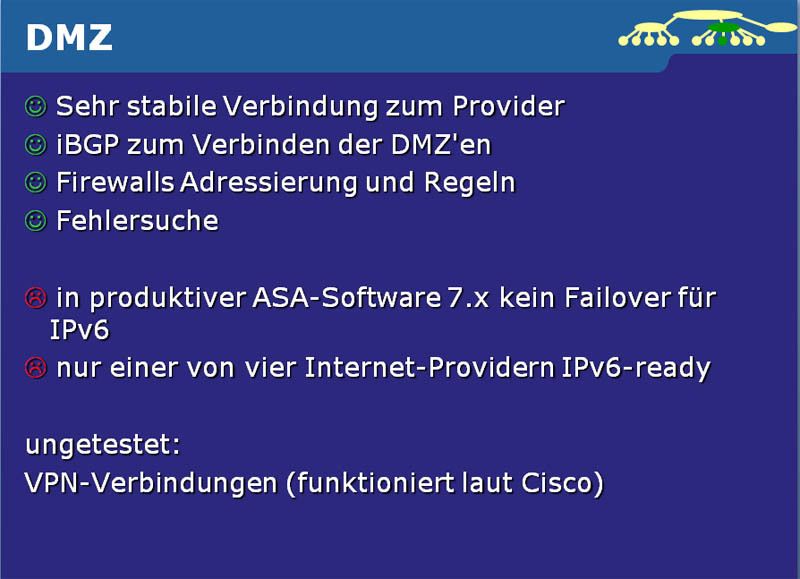 DMZ

☺ Sehr stabile Verbindung zum Provider
☺ iBGP zum Verbinden der DMZ'en
☺ Firewalls Adressierung und Regeln
☺ Fehlersuche

☹ in produktiver ASA-Software 7.x kein Failover für IPv6
☹ nur einer von vier Internet-Providern IPv6-ready

ungetestet:
VPN-Verbindungen (funktioniert laut Cisco)